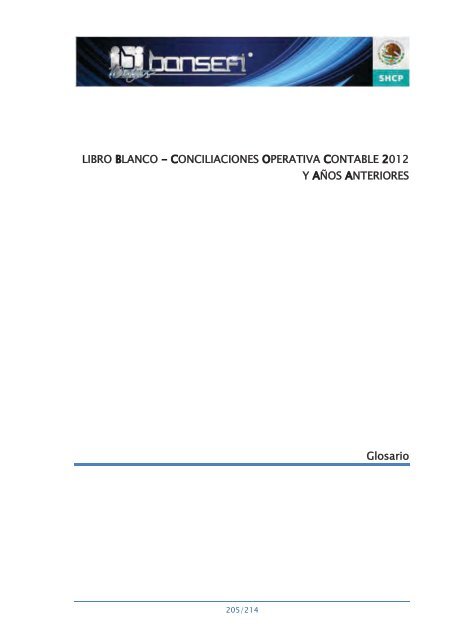 bansefi

SHCP

LIBRO BLANCO – CONCILIACIONES OPERATIVA CONTABLE 2012 Y AÑOS ANTERIORES

Glosario

205/214